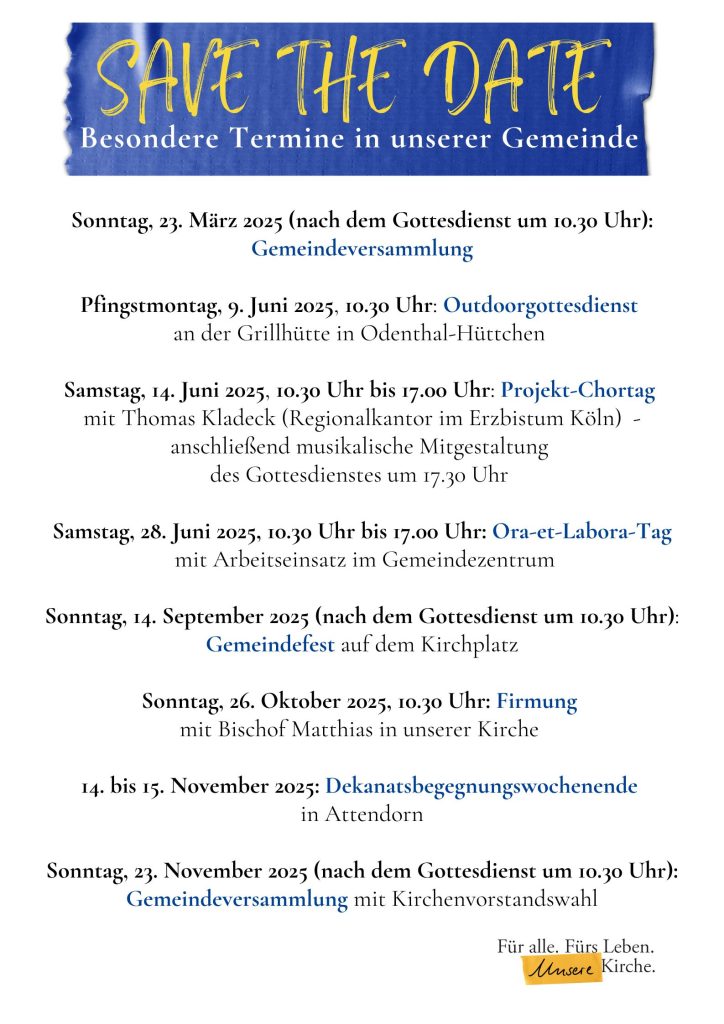 SAVE THE DATE
Besondere Termine in unserer Gemeinde

Sonntag, 23. März 2025 (nach dem Gottesdienst um 10.30 Uhr):
Gemeindeversammlung

Pfingstmontag, 9. Juni 2025, 10.30 Uhr: Outdoorgottesdienst
an der Grillhütte in Odenthal-Hüttchen

Samstag, 14. Juni 2025, 10.30 Uhr bis 17.00 Uhr: Projekt-Chortag
mit Thomas Kladeck (Regionalkantor im Erzbistum Köln) - anschließend musikalische Mitgestaltung des Gottesdienstes um 17.30 Uhr

Samstag, 28. Juni 2025, 10.30 Uhr bis 17.00 Uhr: Ora-et-Labora-Tag
mit Arbeitseinsatz im Gemeindezentrum

Sonntag, 14. September 2025 (nach dem Gottesdienst um 10.30 Uhr):
Gemeindefest auf dem Kirchplatz

Sonntag, 26. Oktober 2025, 10.30 Uhr: Firmung
mit Bischof Matthias in unserer Kirche

14. bis 15. November 2025: Dekanatsbegegnungswochenende
in Attendorn

Sonntag, 23. November 2025 (nach dem Gottesdienst um 10.30 Uhr):
Gemeindeversammlung mit Kirchenvorstandswahl

Für alle. Fürs Leben.
Unsere Kirche.